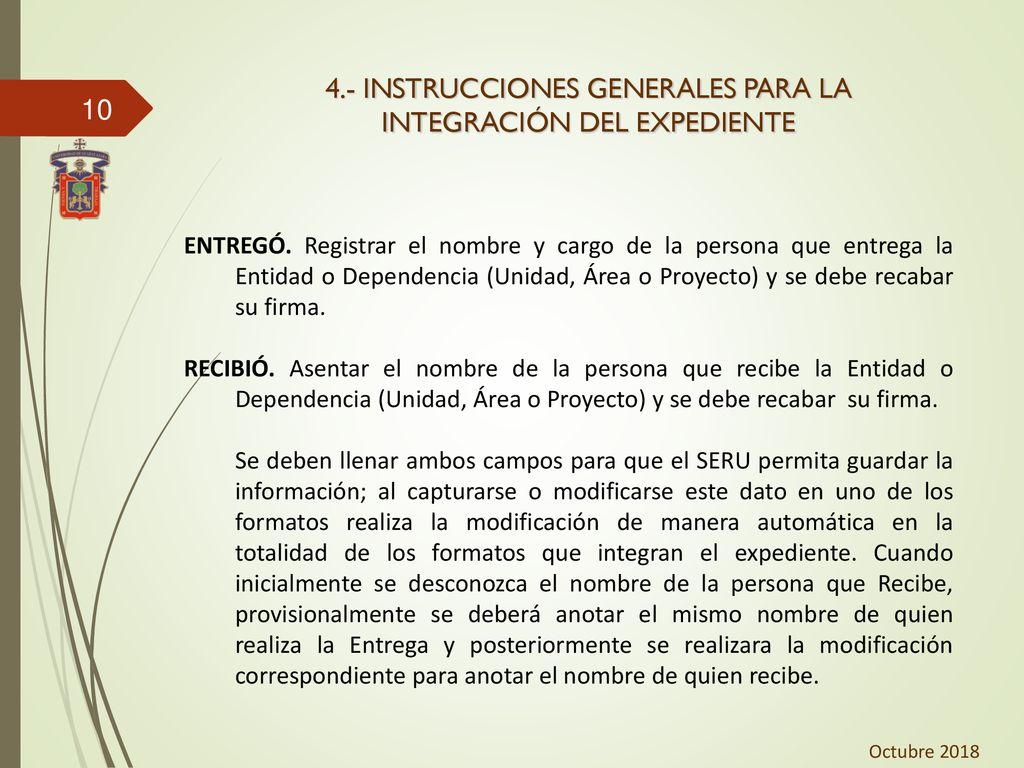 10

4.- INSTRUCCIONES GENERALES PARA LA INTEGRACIÓN DEL EXPEDIENTE

ENTREGÓ. Registrar el nombre y cargo de la persona que entrega la Entidad o Dependencia (Unidad, Área o Proyecto) y se debe recabar su firma.

RECIBIÓ. Asentar el nombre de la persona que recibe la Entidad o Dependencia (Unidad, Área o Proyecto) y se debe recabar su firma.

Se deben llenar ambos campos para que el SERU permita guardar la información; al capturarse o modificarse este dato en uno de los formatos realiza la modificación de manera automática en la totalidad de los formatos que integran el expediente. Cuando inicialmente se desconozca el nombre de la persona que Recibe, provisionalmente se deberá anotar el mismo nombre de quien realiza la Entrega y posteriormente se realizara la modificación correspondiente para anotar el nombre de quien recibe.

Octubre 2018